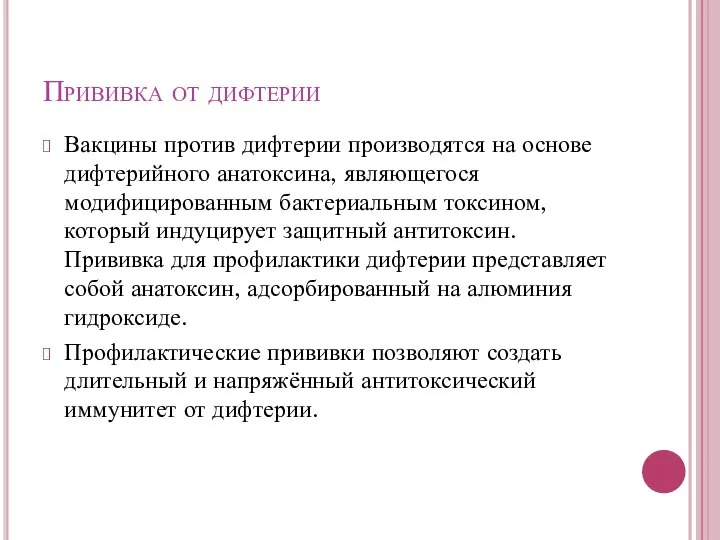 Прививка от дифтерии

Вакцины против дифтерии производятся на основе дифтерийного анатоксина, являющегося модифицированным бактериальным токсином, который индуцирует защитный антитоксин. Прививка для профилактики дифтерии представляет собой анатоксин, адсорбированный на алюминия гидроксиде.

Профилактические прививки позволяют создать длительный и напряжённый антитоксический иммунитет от дифтерии.